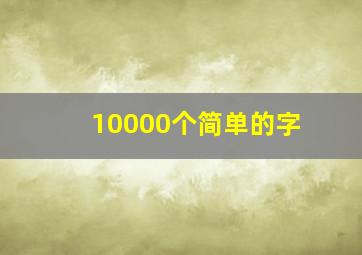 10000个简单的字